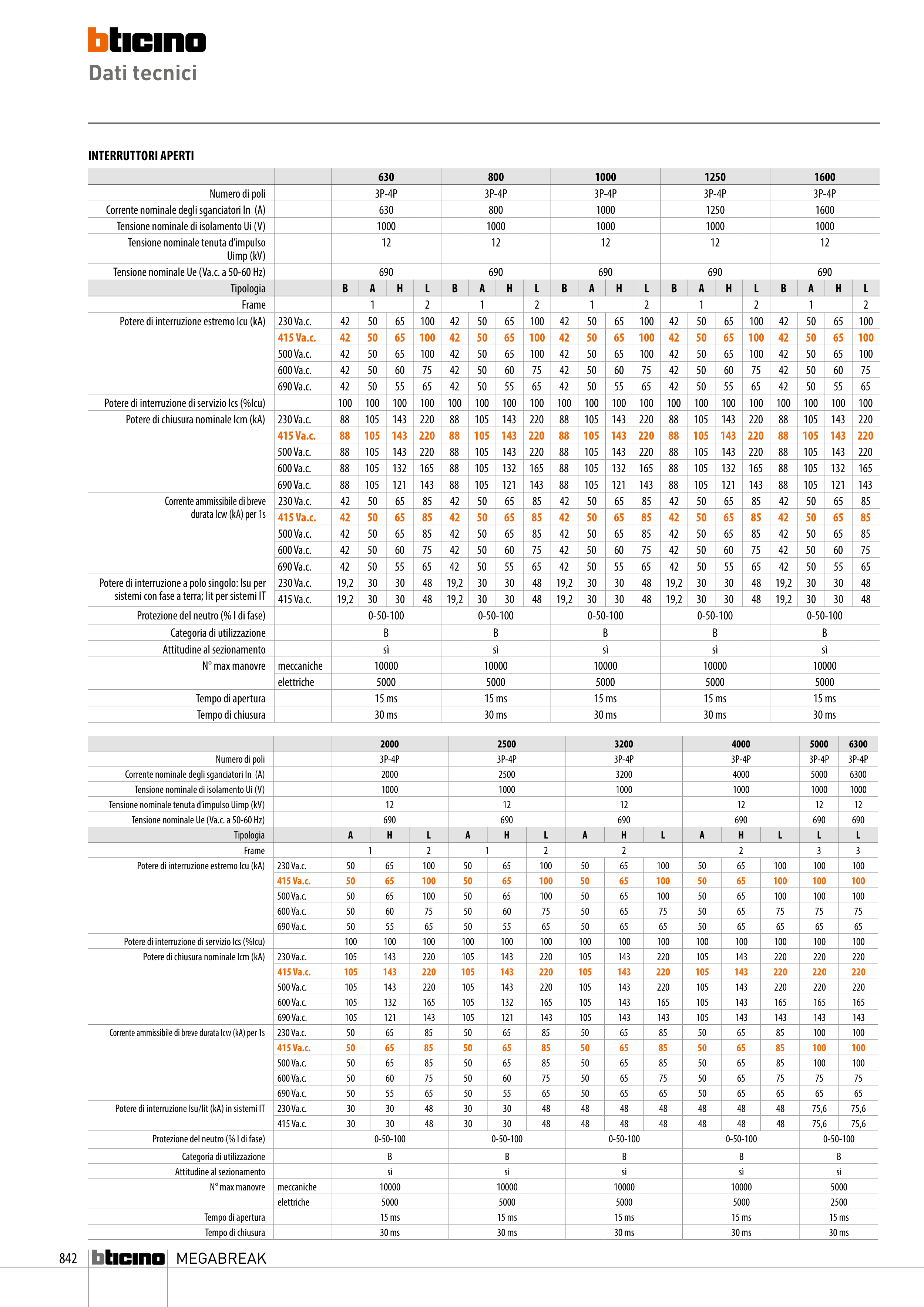 bticino
Dati tecnici

INTERRUTTORI APERTI

| | | 630 | | | | 800 | | | | 1000 | | | | 1250 | | | | 1600 | | | |
|---|---|---|---|---|---|---|---|---|---|---|---|---|---|---|---|---|---|---|---|---|---|
| Numero di poli | | 3P-4P | | | | 3P-4P | | | | 3P-4P | | | | 3P-4P | | | | 3P-4P | | | |
| Corrente nominale degli sganciatori In (A) | | 630 | | | | 800 | | | | 1000 | | | | 1250 | | | | 1600 | | | |
| Tensione nominale di isolamento Ui (V) | | 1000 | | | | 1000 | | | | 1000 | | | | 1000 | | | | 1000 | | | |
| Tensione nominale tenuta d'impulso Uimp (kV) | | 12 | | | | 12 | | | | 12 | | | | 12 | | | | 12 | | | |
| Tensione nominale Ue (Va.c. a 50-60 Hz) | | 690 | | | | 690 | | | | 690 | | | | 690 | | | | 690 | | | |
| Tipologia | | B | A | H | L | B | A | H | L | B | A | H | L | B | A | H | L | B | A | H | L |
| Frame | | 1 | | | 2 | 1 | | | 2 | 1 | | | 2 | 1 | | | 2 | 1 | | | 2 |
| Potere di interruzione estremo Icu (kA) | 230 Va.c. | 42 | 50 | 65 | 100 | 42 | 50 | 65 | 100 | 42 | 50 | 65 | 100 | 42 | 50 | 65 | 100 | 42 | 50 | 65 | 100 |
| | 415 Va.c. | 42 | 50 | 65 | 100 | 42 | 50 | 65 | 100 | 42 | 50 | 65 | 100 | 42 | 50 | 65 | 100 | 42 | 50 | 65 | 100 |
| | 500 Va.c. | 42 | 50 | 65 | 100 | 42 | 50 | 65 | 100 | 42 | 50 | 65 | 100 | 42 | 50 | 65 | 100 | 42 | 50 | 65 | 100 |
| | 600 Va.c. | 42 | 50 | 60 | 75 | 42 | 50 | 60 | 75 | 42 | 50 | 60 | 75 | 42 | 50 | 60 | 75 | 42 | 50 | 60 | 75 |
| | 690 Va.c. | 42 | 50 | 55 | 65 | 42 | 50 | 55 | 65 | 42 | 50 | 55 | 65 | 42 | 50 | 55 | 65 | 42 | 50 | 55 | 65 |
| Potere di interruzione di servizio Ics (%Icu) | | 100 | 100 | 100 | 100 | 100 | 100 | 100 | 100 | 100 | 100 | 100 | 100 | 100 | 100 | 100 | 100 | 100 | 100 | 100 | 100 |
| Potere di chiusura nominale Icm (kA) | 230 Va.c. | 88 | 105 | 143 | 220 | 88 | 105 | 143 | 220 | 88 | 105 | 143 | 220 | 88 | 105 | 143 | 220 | 88 | 105 | 143 | 220 |
| | 415 Va.c. | 88 | 105 | 143 | 220 | 88 | 105 | 143 | 220 | 88 | 105 | 143 | 220 | 88 | 105 | 143 | 220 | 88 | 105 | 143 | 220 |
| | 500 Va.c. | 88 | 105 | 143 | 220 | 88 | 105 | 143 | 220 | 88 | 105 | 143 | 220 | 88 | 105 | 143 | 220 | 88 | 105 | 143 | 220 |
| | 600 Va.c. | 88 | 105 | 132 | 165 | 88 | 105 | 132 | 165 | 88 | 105 | 132 | 165 | 88 | 105 | 132 | 165 | 88 | 105 | 132 | 165 |
| | 690 Va.c. | 88 | 105 | 121 | 143 | 88 | 105 | 121 | 143 | 88 | 105 | 121 | 143 | 88 | 105 | 121 | 143 | 88 | 105 | 121 | 143 |
| Corrente ammissibile di breve durata Icw (kA) per 1s | 230 Va.c. | 42 | 50 | 65 | 85 | 42 | 50 | 65 | 85 | 42 | 50 | 65 | 85 | 42 | 50 | 65 | 85 | 42 | 50 | 65 | 85 |
| | 415 Va.c. | 42 | 50 | 65 | 85 | 42 | 50 | 65 | 85 | 42 | 50 | 65 | 85 | 42 | 50 | 65 | 85 | 42 | 50 | 65 | 85 |
| | 500 Va.c. | 42 | 50 | 65 | 85 | 42 | 50 | 65 | 85 | 42 | 50 | 65 | 85 | 42 | 50 | 65 | 85 | 42 | 50 | 65 | 85 |
| | 600 Va.c. | 42 | 50 | 60 | 75 | 42 | 50 | 60 | 75 | 42 | 50 | 60 | 75 | 42 | 50 | 60 | 75 | 42 | 50 | 60 | 75 |
| | 690 Va.c. | 42 | 50 | 55 | 65 | 42 | 50 | 55 | 65 | 42 | 50 | 55 | 65 | 42 | 50 | 55 | 65 | 42 | 50 | 55 | 65 |
| Potere di interruzione a polo singolo: Isu per sistemi con fase a terra; Iit per sistemi IT | 230 Va.c. | 19,2 | 30 | 30 | 48 | 19,2 | 30 | 30 | 48 | 19,2 | 30 | 30 | 48 | 19,2 | 30 | 30 | 48 | 19,2 | 30 | 30 | 48 |
| | 415 Va.c. | 19,2 | 30 | 30 | 48 | 19,2 | 30 | 30 | 48 | 19,2 | 30 | 30 | 48 | 19,2 | 30 | 30 | 48 | 19,2 | 30 | 30 | 48 |
| Protezione del neutro (% I di fase) | | 0-50-100 | | | | 0-50-100 | | | | 0-50-100 | | | | 0-50-100 | | | | 0-50-100 | | | |
| Categoria di utilizzazione | | B | | | | B | | | | B | | | | B | | | | B | | | |
| Attitudine al sezionamento | | sì | | | | sì | | | | sì | | | | sì | | | | sì | | | |
| N° max manovre | meccaniche | 10000 | | | | 10000 | | | | 10000 | | | | 10000 | | | | 10000 | | | |
| | elettriche | 5000 | | | | 5000 | | | | 5000 | | | | 5000 | | | | 5000 | | | |
| Tempo di apertura | | 15 ms | | | | 15 ms | | | | 15 ms | | | | 15 ms | | | | 15 ms | | | |
| Tempo di chiusura | | 30 ms | | | | 30 ms | | | | 30 ms | | | | 30 ms | | | | 30 ms | | | |

| | | 2000 | | | 2500 | | | 3200 | | | 4000 | | | 5000 | 6300 |
|---|---|---|---|---|---|---|---|---|---|---|---|---|---|---|---|
| Numero di poli | | 3P-4P | | | 3P-4P | | | 3P-4P | | | 3P-4P | | | 3P-4P | 3P-4P |
| Corrente nominale degli sganciatori In (A) | | 2000 | | | 2500 | | | 3200 | | | 4000 | | | 5000 | 6300 |
| Tensione nominale di isolamento Ui (V) | | 1000 | | | 1000 | | | 1000 | | | 1000 | | | 1000 | 1000 |
| Tensione nominale tenuta d'impulso Uimp (kV) | | 12 | | | 12 | | | 12 | | | 12 | | | 12 | 12 |
| Tensione nominale Ue (Va.c. a 50-60 Hz) | | 690 | | | 690 | | | 690 | | | 690 | | | 690 | 690 |
| Tipologia | | A | H | L | A | H | L | A | H | L | A | H | L | L | L |
| Frame | | 1 | | 2 | 1 | | 2 | 2 | | | 2 | | | 3 | 3 |
| Potere di interruzione estremo Icu (kA) | 230 Va.c. | 50 | 65 | 100 | 50 | 65 | 100 | 50 | 65 | 100 | 50 | 65 | 100 | 100 | 100 |
| | 415 Va.c. | 50 | 65 | 100 | 50 | 65 | 100 | 50 | 65 | 100 | 50 | 65 | 100 | 100 | 100 |
| | 500 Va.c. | 50 | 65 | 100 | 50 | 65 | 100 | 50 | 65 | 100 | 50 | 65 | 100 | 100 | 100 |
| | 600 Va.c. | 50 | 60 | 75 | 50 | 60 | 75 | 50 | 65 | 75 | 50 | 65 | 75 | 75 | 75 |
| | 690 Va.c. | 50 | 55 | 65 | 50 | 55 | 65 | 50 | 65 | 65 | 50 | 65 | 65 | 65 | 65 |
| Potere di interruzione di servizio Ics (%Icu) | | 100 | 100 | 100 | 100 | 100 | 100 | 100 | 100 | 100 | 100 | 100 | 100 | 100 | 100 |
| Potere di chiusura nominale Icm (kA) | 230 Va.c. | 105 | 143 | 220 | 105 | 143 | 220 | 105 | 143 | 220 | 105 | 143 | 220 | 220 | 220 |
| | 415 Va.c. | 105 | 143 | 220 | 105 | 143 | 220 | 105 | 143 | 220 | 105 | 143 | 220 | 220 | 220 |
| | 500 Va.c. | 105 | 143 | 220 | 105 | 143 | 220 | 105 | 143 | 220 | 105 | 143 | 220 | 220 | 220 |
| | 600 Va.c. | 105 | 132 | 165 | 105 | 132 | 165 | 105 | 143 | 165 | 105 | 143 | 165 | 165 | 165 |
| | 690 Va.c. | 105 | 121 | 143 | 105 | 121 | 143 | 105 | 143 | 143 | 105 | 143 | 143 | 143 | 143 |
| Corrente ammissibile di breve durata Icw (kA) per 1s | 230 Va.c. | 50 | 65 | 85 | 50 | 65 | 85 | 50 | 65 | 85 | 50 | 65 | 85 | 100 | 100 |
| | 415 Va.c. | 50 | 65 | 85 | 50 | 65 | 85 | 50 | 65 | 85 | 50 | 65 | 85 | 100 | 100 |
| | 500 Va.c. | 50 | 65 | 85 | 50 | 65 | 85 | 50 | 65 | 85 | 50 | 65 | 85 | 100 | 100 |
| | 600 Va.c. | 50 | 60 | 75 | 50 | 60 | 75 | 50 | 65 | 75 | 50 | 65 | 75 | 75 | 75 |
| | 690 Va.c. | 50 | 55 | 65 | 50 | 55 | 65 | 50 | 65 | 65 | 50 | 65 | 65 | 65 | 65 |
| Potere di interruzione Isu/Iit (kA) in sistemi IT | 230 Va.c. | 30 | 30 | 48 | 30 | 30 | 48 | 48 | 48 | 48 | 48 | 48 | 48 | 75,6 | 75,6 |
| | 415 Va.c. | 30 | 30 | 48 | 30 | 30 | 48 | 48 | 48 | 48 | 48 | 48 | 48 | 75,6 | 75,6 |
| Protezione del neutro (% I di fase) | | 0-50-100 | | | 0-50-100 | | | 0-50-100 | | | 0-50-100 | | | 0-50-100 | |
| Categoria di utilizzazione | | B | | | B | | | B | | | B | | | B | |
| Attitudine al sezionamento | | sì | | | sì | | | sì | | | sì | | | sì | |
| N° max manovre | meccaniche | 10000 | | | 10000 | | | 10000 | | | 10000 | | | 5000 | |
| | elettriche | 5000 | | | 5000 | | | 5000 | | | 5000 | | | 2500 | |
| Tempo di apertura | | 15 ms | | | 15 ms | | | 15 ms | | | 15 ms | | | 15 ms | |
| Tempo di chiusura | | 30 ms | | | 30 ms | | | 30 ms | | | 30 ms | | | 30 ms | |

842 bticino MEGABREAK